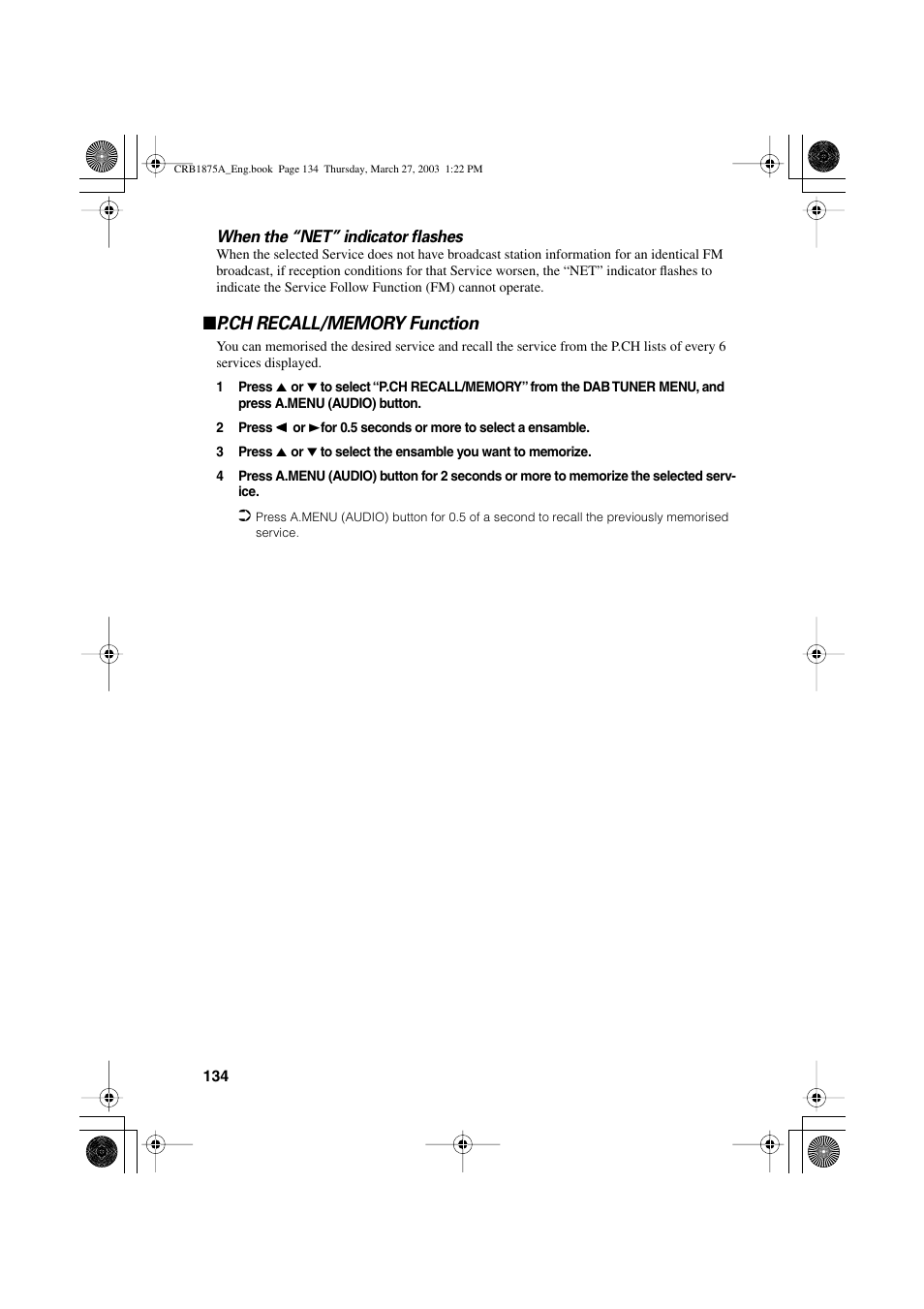 CRB1875A_Eng.book Page 134 Thursday, March 27, 2003 1:22 PM

When the “NET” indicator flashes
When the selected Service does not have broadcast station information for an identical FM broadcast, if reception conditions for that Service worsen, the “NET” indicator flashes to indicate the Service Follow Function (FM) cannot operate.

■P.CH RECALL/MEMORY Function
You can memorised the desired service and recall the service from the P.CH lists of every 6 services displayed.

1 Press ▲ or ▼ to select “P.CH RECALL/MEMORY” from the DAB TUNER MENU, and press A.MENU (AUDIO) button.

2 Press ◄ or ► for 0.5 seconds or more to select a ensamble.

3 Press ▲ or ▼ to select the ensamble you want to memorize.

4 Press A.MENU (AUDIO) button for 2 seconds or more to memorize the selected service.

➲ Press A.MENU (AUDIO) button for 0.5 of a second to recall the previously memorised service.

134